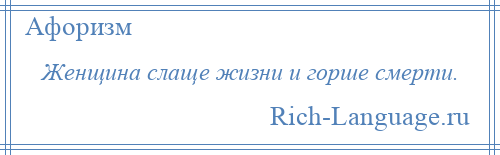 Афоризм

Женщина слаще жизни и горше смерти.

Rich-Language.ru